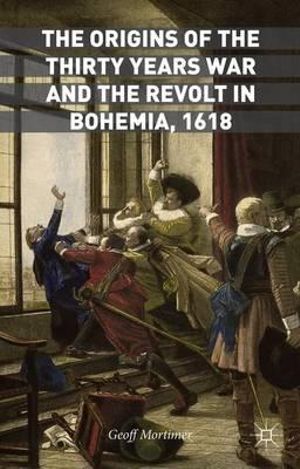 THE ORIGINS OF THE THIRTY YEARS WAR AND THE REVOLT IN BOHEMIA, 1618

Geoff Mortimer